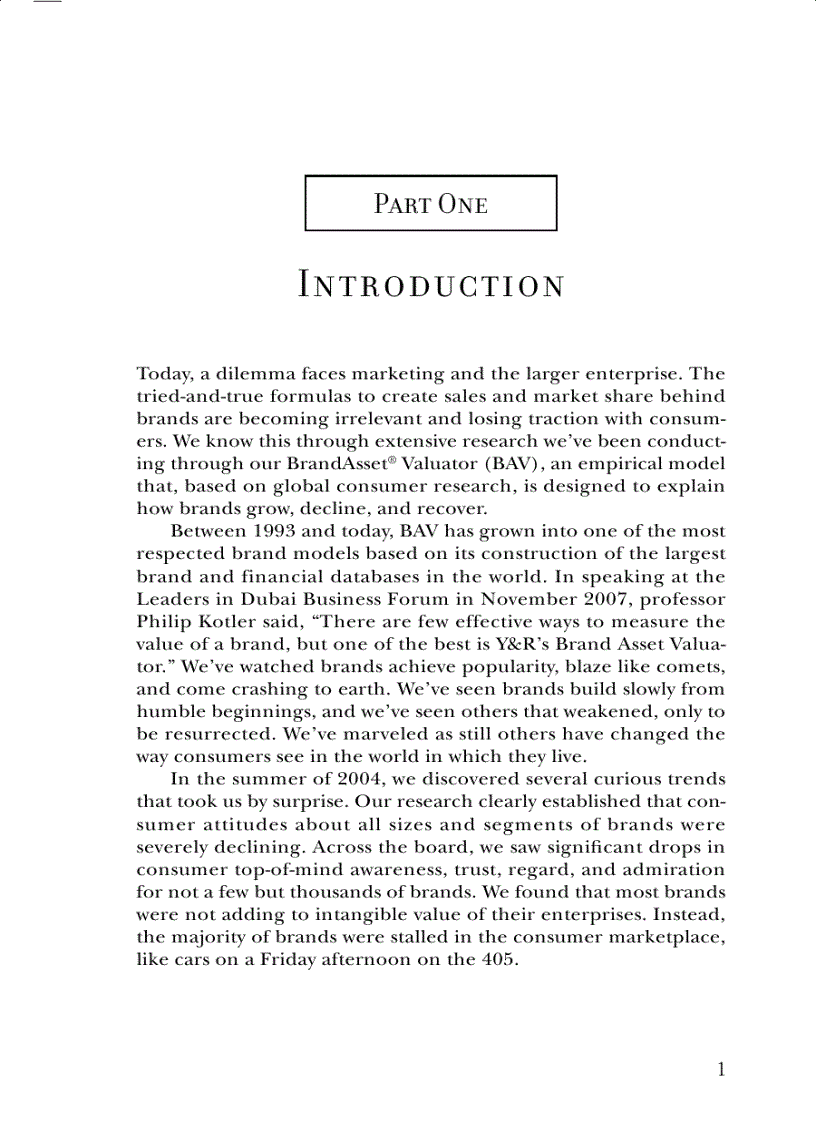 PART ONE

INTRODUCTION

Today, a dilemma faces marketing and the larger enterprise. The tried-and-true formulas to create sales and market share behind brands are becoming irrelevant and losing traction with consumers. We know this through extensive research we've been conducting through our BrandAsset® Valuator (BAV), an empirical model that, based on global consumer research, is designed to explain how brands grow, decline, and recover.

Between 1993 and today, BAV has grown into one of the most respected brand models based on its construction of the largest brand and financial databases in the world. In speaking at the Leaders in Dubai Business Forum in November 2007, professor Philip Kotler said, "There are few effective ways to measure the value of a brand, but one of the best is Y&R's Brand Asset Valuator." We've watched brands achieve popularity, blaze like comets, and come crashing to earth. We've seen brands build slowly from humble beginnings, and we've seen others that weakened, only to be resurrected. We've marveled as still others have changed the way consumers see in the world in which they live.

In the summer of 2004, we discovered several curious trends that took us by surprise. Our research clearly established that consumer attitudes about all sizes and segments of brands were severely declining. Across the board, we saw significant drops in consumer top-of-mind awareness, trust, regard, and admiration for not a few but thousands of brands. We found that most brands were not adding to intangible value of their enterprises. Instead, the majority of brands were stalled in the consumer marketplace, like cars on a Friday afternoon on the 405.

1